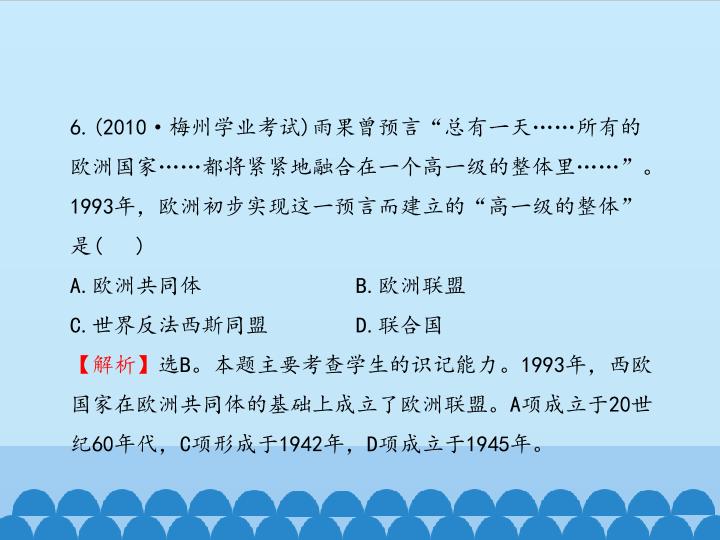 6.(2010·梅州学业考试)雨果曾预言“总有一天……所有的欧洲国家……都将紧紧地融合在一个高一级的整体里……”。1993年，欧洲初步实现这一预言而建立的“高一级的整体”是(　)

A.欧洲共同体　B.欧洲联盟

C.世界反法西斯同盟　D.联合国

【解析】选B。本题主要考查学生的识记能力。1993年，西欧国家在欧洲共同体的基础上成立了欧洲联盟。A项成立于20世纪60年代，C项形成于1942年，D项成立于1945年。